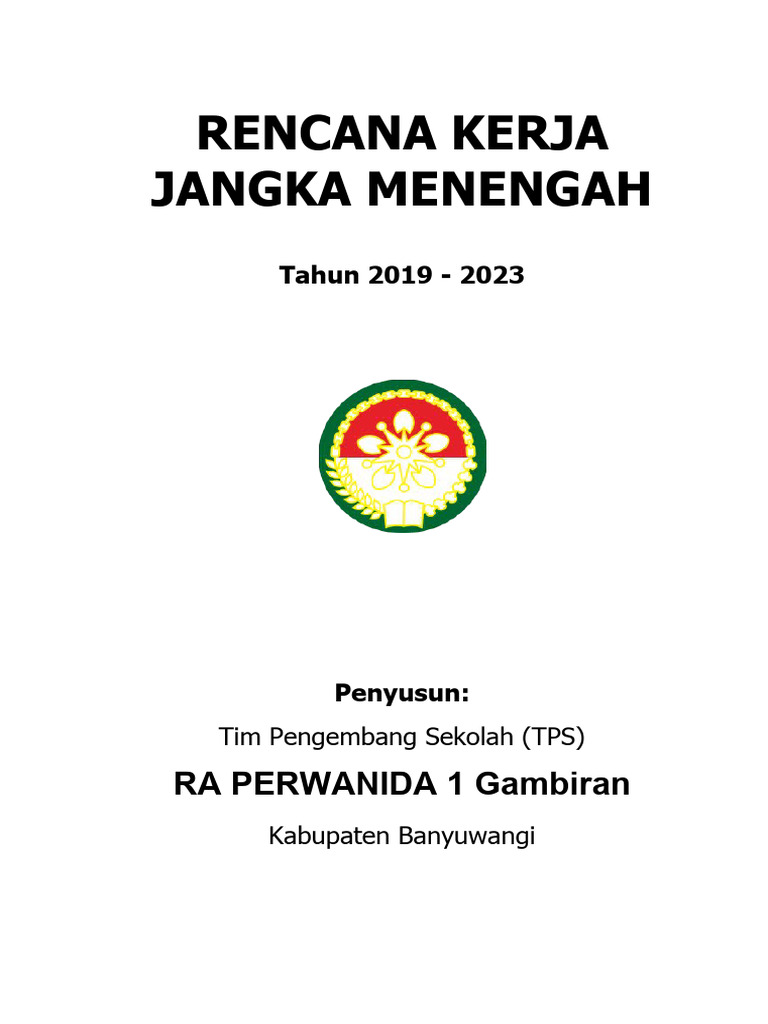 RENCANA KERJA JANGKA MENENGAH

Tahun 2019 - 2023

Penyusun:

Tim Pengembang Sekolah (TPS)

RA PERWANIDA 1 Gambiran

Kabupaten Banyuwangi